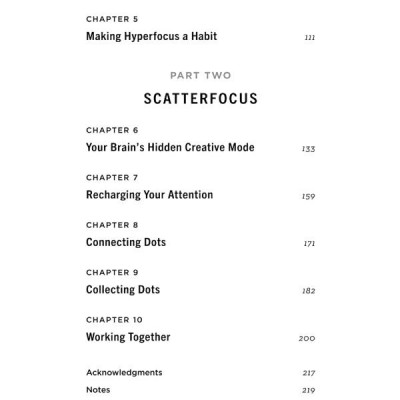 CHAPTER 5
Making Hyperfocus a Habit 111

PART TWO

SCATTERFOCUS

CHAPTER 6
Your Brain's Hidden Creative Mode 133

CHAPTER 7
Recharging Your Attention 159

CHAPTER 8
Connecting Dots 171

CHAPTER 9
Collecting Dots 182

CHAPTER 10
Working Together 200

Acknowledgments 217

Notes 219